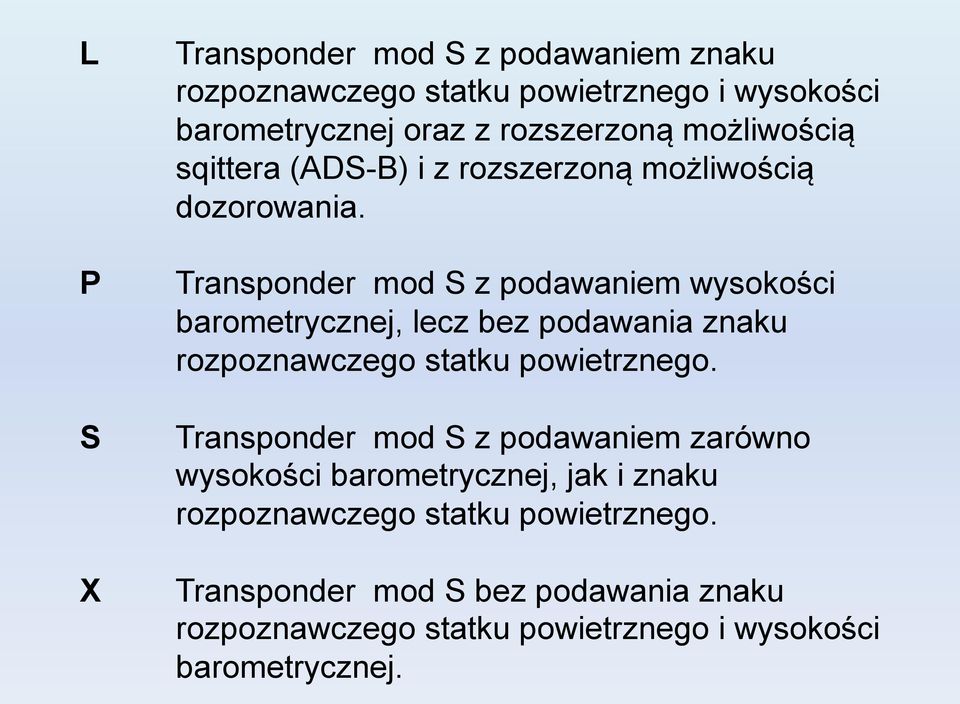 L Transponder mod S z podawaniem znaku rozpoznawczego statku powietrznego i wysokości barometrycznej oraz z rozszerzoną możliwością sqittera (ADS-B) i z rozszerzoną możliwością dozorowania.

P Transponder mod S z podawaniem wysokości barometrycznej, lecz bez podawania znaku rozpoznawczego statku powietrznego.

S Transponder mod S z podawaniem zarówno wysokości barometrycznej, jak i znaku rozpoznawczego statku powietrznego.

X Transponder mod S bez podawania znaku rozpoznawczego statku powietrznego i wysokości barometrycznej.